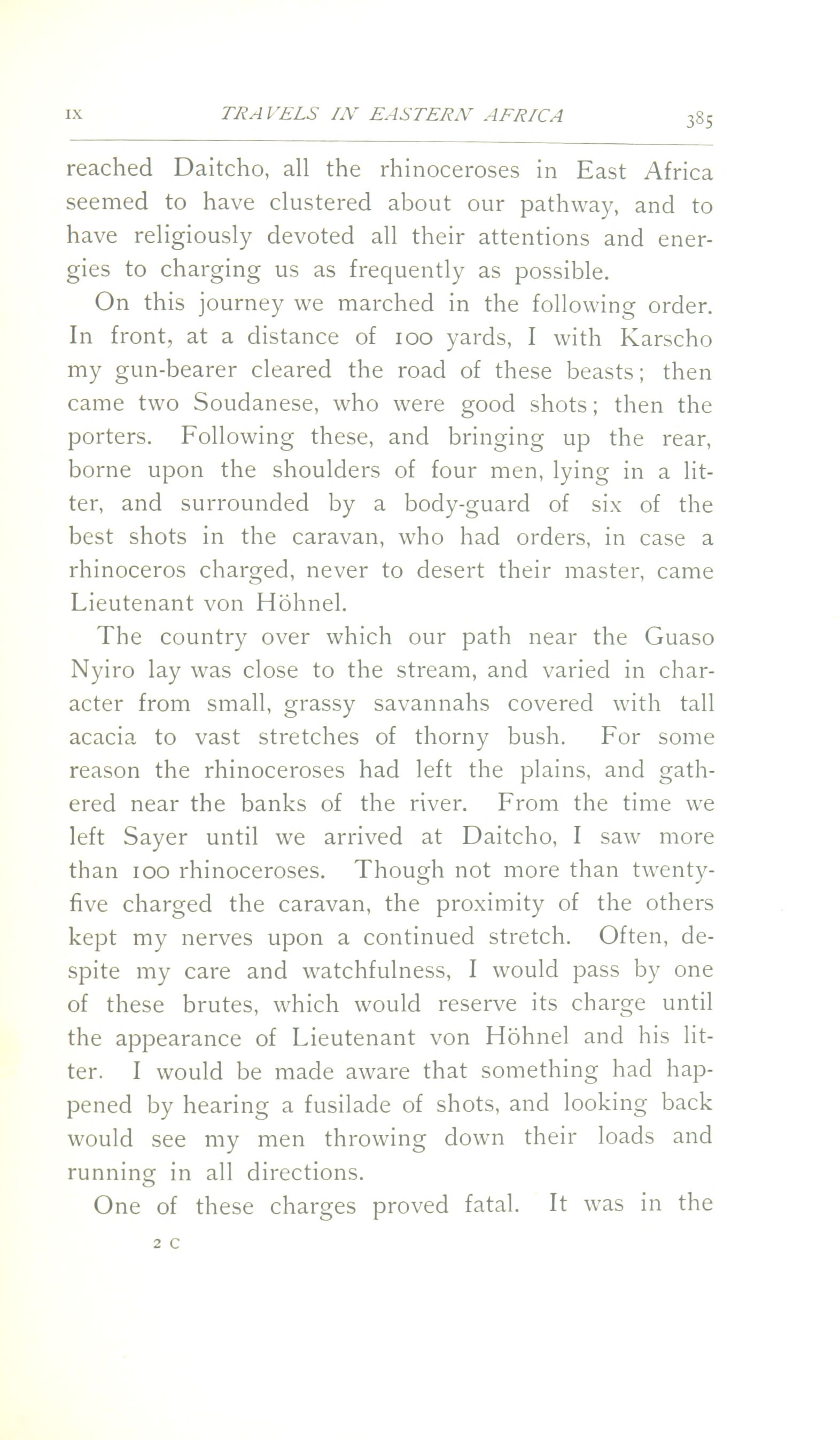 IX TRAVELS IN EASTERN AFRICA 385

reached Daitcho, all the rhinoceroses in East Africa seemed to have clustered about our pathway, and to have religiously devoted all their attentions and energies to charging us as frequently as possible.

On this journey we marched in the following order. In front, at a distance of 100 yards, I with Karscho my gun-bearer cleared the road of these beasts; then came two Soudanese, who were good shots; then the porters. Following these, and bringing up the rear, borne upon the shoulders of four men, lying in a litter, and surrounded by a body-guard of six of the best shots in the caravan, who had orders, in case a rhinoceros charged, never to desert their master, came Lieutenant von Höhnel.

The country over which our path near the Guaso Nyiro lay was close to the stream, and varied in character from small, grassy savannahs covered with tall acacia to vast stretches of thorny bush. For some reason the rhinoceroses had left the plains, and gathered near the banks of the river. From the time we left Sayer until we arrived at Daitcho, I saw more than 100 rhinoceroses. Though not more than twenty-five charged the caravan, the proximity of the others kept my nerves upon a continued stretch. Often, despite my care and watchfulness, I would pass by one of these brutes, which would reserve its charge until the appearance of Lieutenant von Höhnel and his litter. I would be made aware that something had happened by hearing a fusilade of shots, and looking back would see my men throwing down their loads and running in all directions.

One of these charges proved fatal. It was in the

2 C